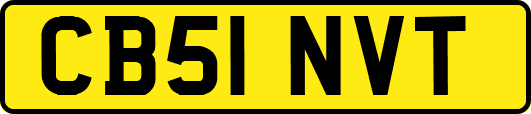 CB51 NVT